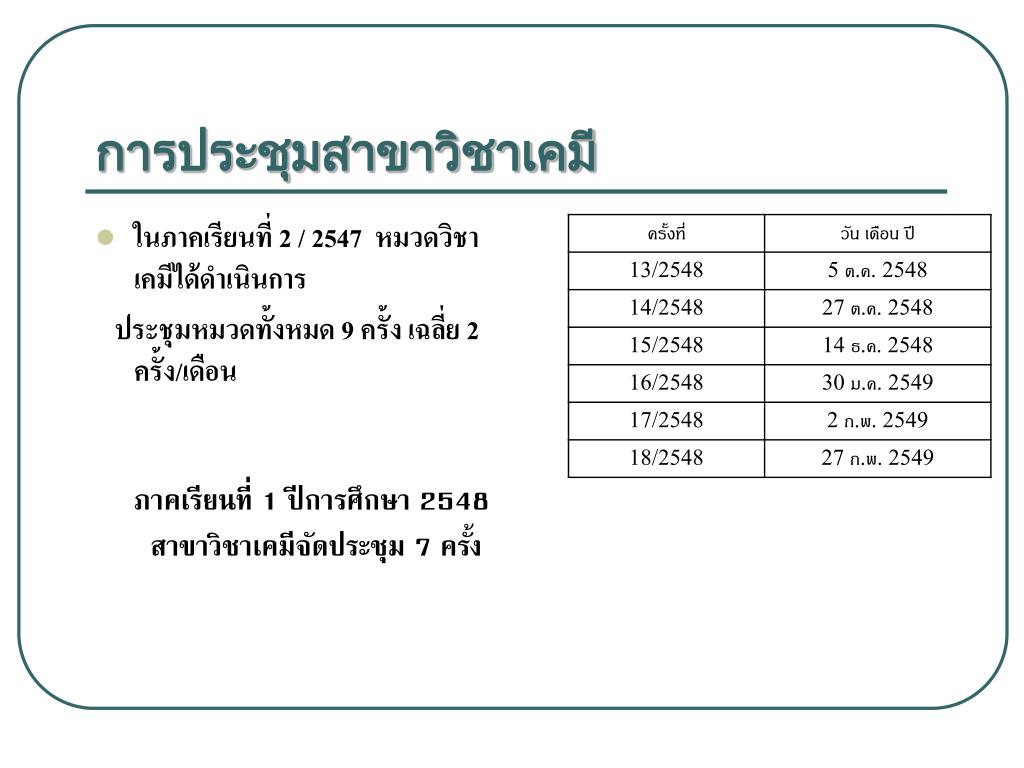 การประชุมสาขาวิชาเคมี

ในภาคเรียนที่ 2 / 2547 หมวดวิชาเคมีได้ดำเนินการ

ประชุมหมวดทั้งหมด 9 ครั้ง เฉลี่ย 2 ครั้ง/เดือน

ภาคเรียนที่ 1 ปีการศึกษา 2548 สาขาวิชาเคมีจัดประชุม 7 ครั้ง

| ครั้งที่ | วัน เดือน ปี |
|---|---|
| 13/2548 | 5 ต.ค. 2548 |
| 14/2548 | 27 ต.ค. 2548 |
| 15/2548 | 14 ธ.ค. 2548 |
| 16/2548 | 30 ม.ค. 2549 |
| 17/2548 | 2 ก.พ. 2549 |
| 18/2548 | 27 ก.พ. 2549 |